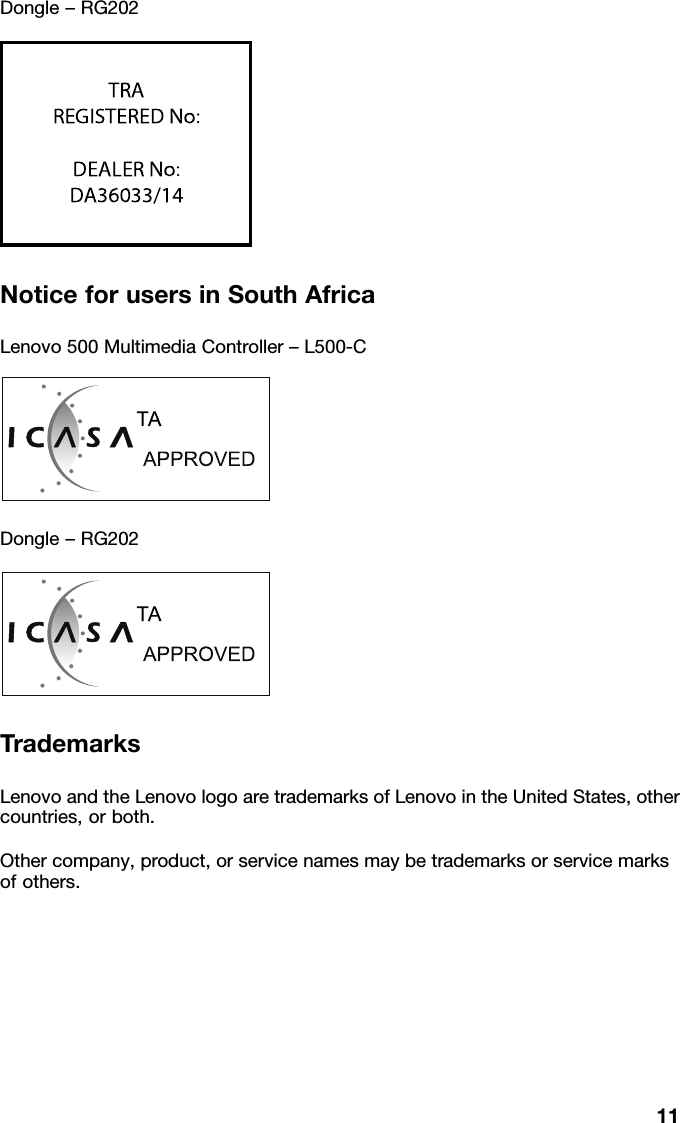 Dongle – RG202

TRA
REGISTERED No:

DEALER No:
DA36033/14

Notice for users in South Africa

Lenovo 500 Multimedia Controller – L500-C

ICASA TA APPROVED

Dongle – RG202

ICASA TA APPROVED

Trademarks

Lenovo and the Lenovo logo are trademarks of Lenovo in the United States, other countries, or both.

Other company, product, or service names may be trademarks or service marks of others.

11